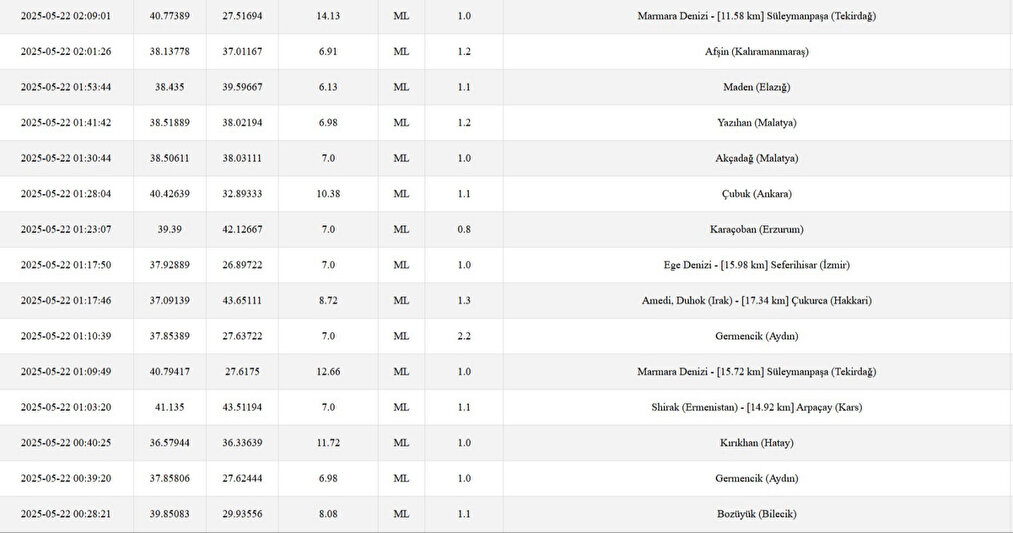 | | | | | | | |
|---|---|---|---|---|---|---|
| 2025-05-22 02:09:01 | 40.77389 | 27.51694 | 14.13 | ML | 1.0 | Marmara Denizi - [11.58 km] Süleymanpaşa (Tekirdağ) |
| 2025-05-22 02:01:26 | 38.13778 | 37.01167 | 6.91 | ML | 1.2 | Afşin (Kahramanmaraş) |
| 2025-05-22 01:53:44 | 38.435 | 39.59667 | 6.13 | ML | 1.1 | Maden (Elazığ) |
| 2025-05-22 01:41:42 | 38.51889 | 38.02194 | 6.98 | ML | 1.2 | Yazıhan (Malatya) |
| 2025-05-22 01:30:44 | 38.50611 | 38.03111 | 7.0 | ML | 1.0 | Akçadağ (Malatya) |
| 2025-05-22 01:28:04 | 40.42639 | 32.89333 | 10.38 | ML | 1.1 | Çubuk (Ankara) |
| 2025-05-22 01:23:07 | 39.39 | 42.12667 | 7.0 | ML | 0.8 | Karaçoban (Erzurum) |
| 2025-05-22 01:17:50 | 37.92889 | 26.89722 | 7.0 | ML | 1.0 | Ege Denizi - [15.98 km] Seferihisar (İzmir) |
| 2025-05-22 01:17:46 | 37.09139 | 43.65111 | 8.72 | ML | 1.3 | Amedi, Duhok (Irak) - [17.34 km] Çukurca (Hakkari) |
| 2025-05-22 01:10:39 | 37.85389 | 27.63722 | 7.0 | ML | 2.2 | Germencik (Aydın) |
| 2025-05-22 01:09:49 | 40.79417 | 27.6175 | 12.66 | ML | 1.0 | Marmara Denizi - [15.72 km] Süleymanpaşa (Tekirdağ) |
| 2025-05-22 01:03:20 | 41.135 | 43.51194 | 7.0 | ML | 1.1 | Shirak (Ermenistan) - [14.92 km] Arpaçay (Kars) |
| 2025-05-22 00:40:25 | 36.57944 | 36.33639 | 11.72 | ML | 1.0 | Kırıkhan (Hatay) |
| 2025-05-22 00:39:20 | 37.85806 | 27.62444 | 6.98 | ML | 1.0 | Germencik (Aydın) |
| 2025-05-22 00:28:21 | 39.85083 | 29.93556 | 8.08 | ML | 1.1 | Bozüyük (Bilecik) |